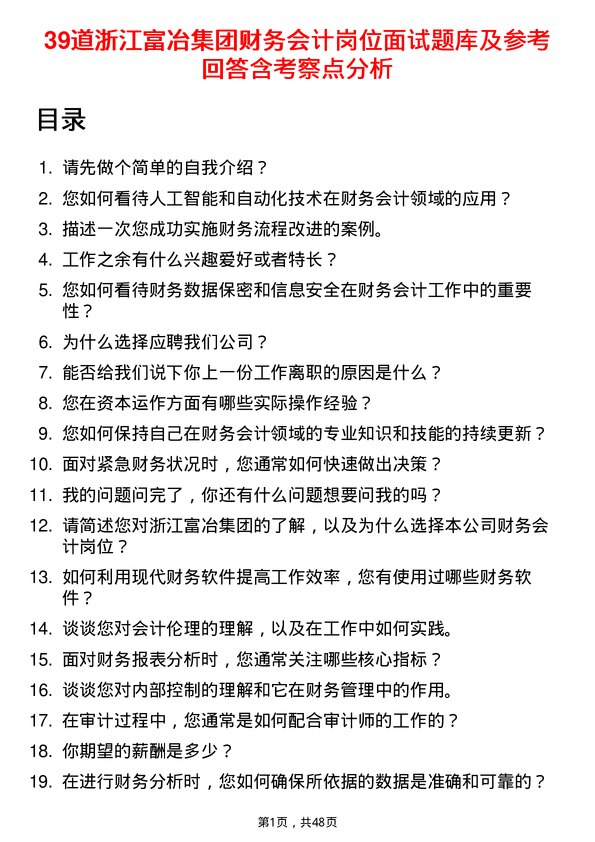 39道浙江富冶集团财务会计岗位面试题库及参考回答含考察点分析

目录

1. 请先做个简单的自我介绍？
2. 您如何看待人工智能和自动化技术在财务会计领域的应用？
3. 描述一次您成功实施财务流程改进的案例。
4. 工作之余有什么兴趣爱好或者特长？
5. 您如何看待财务数据保密和信息安全在财务会计工作中的重要性？
6. 为什么选择应聘我们公司？
7. 能否给我们说下你上一份工作离职的原因是什么？
8. 您在资本运作方面有哪些实际操作经验？
9. 您如何保持自己在财务会计领域的专业知识和技能的持续更新？
10. 面对紧急财务状况时，您通常如何快速做出决策？
11. 我的问题问完了，你还有什么问题想要问我的吗？
12. 请简述您对浙江富冶集团的了解，以及为什么选择本公司财务会计岗位？
13. 如何利用现代财务软件提高工作效率，您有使用过哪些财务软件？
14. 谈谈您对会计伦理的理解，以及在工作中如何实践。
15. 面对财务报表分析时，您通常关注哪些核心指标？
16. 谈谈您对内部控制的理解和它在财务管理中的作用。
17. 在审计过程中，您通常是如何配合审计师的工作的？
18. 你期望的薪酬是多少？
19. 在进行财务分析时，您如何确保所依据的数据是准确和可靠的？

第1页，共48页